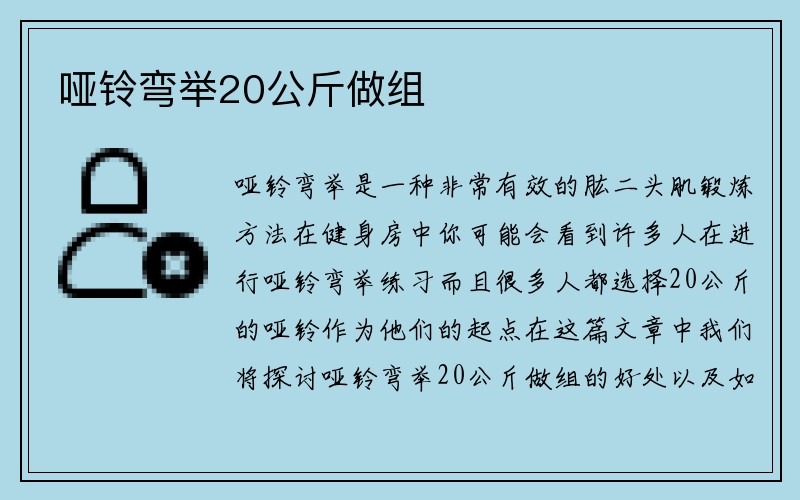 哑铃弯举20公斤做组

哑铃弯举是一种非常有效的肱二头肌锻炼方法在健身房中你可能会看到许多人在进行哑铃弯举练习而且很多人都选择20公斤的哑铃作为他们的起点在这篇文章中我们将探讨哑铃弯举20公斤做组的好处以及如